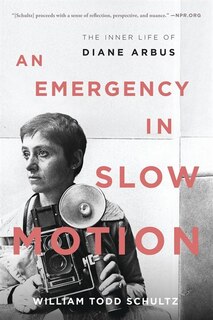 "[Schultz] proceeds with a sense of reflection, perspective, and nuance." —NPR.ORG

THE INNER LIFE OF
DIANE ARBUS

AN EMERGENCY IN SLOW MOTION

WILLIAM TODD SCHULTZ